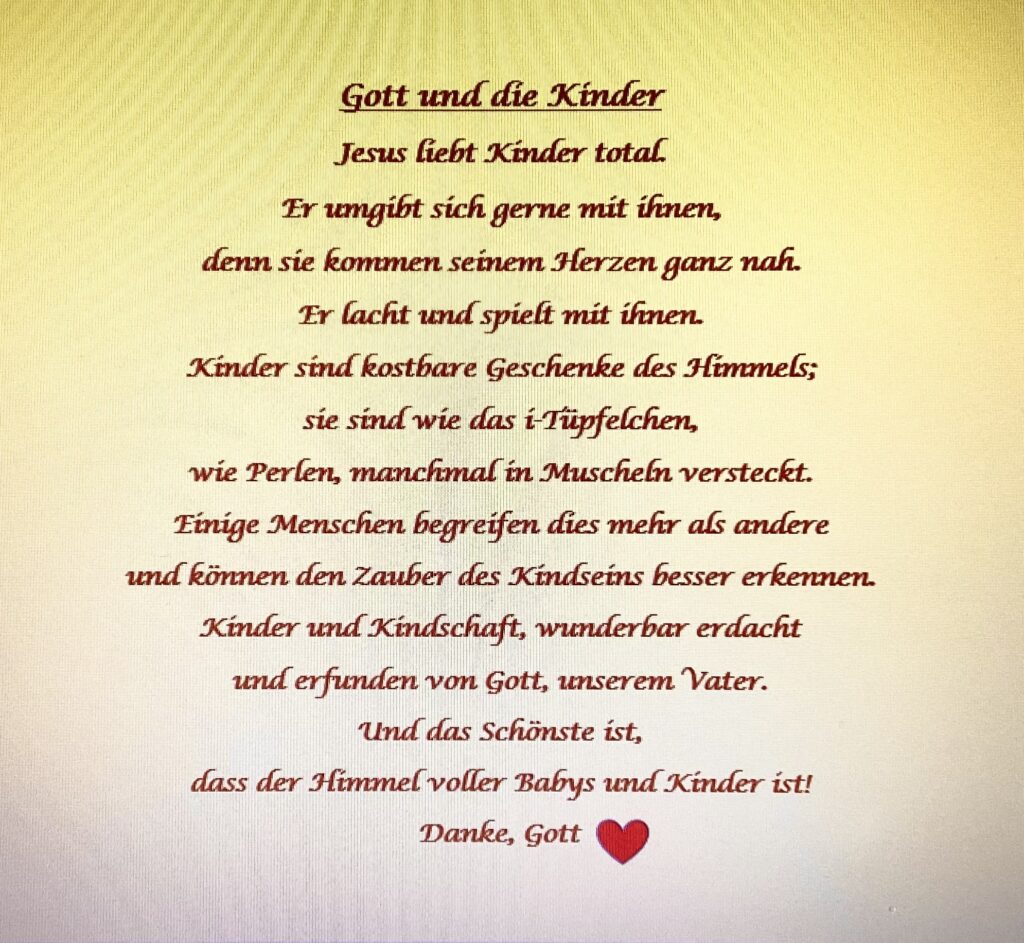 Gott und die Kinder

Jesus liebt Kinder total.
Er umgibt sich gerne mit ihnen,
denn sie kommen seinem Herzen ganz nah.
Er lacht und spielt mit ihnen.
Kinder sind kostbare Geschenke des Himmels;
sie sind wie das i-Tüpfelchen,
wie Perlen, manchmal in Muscheln versteckt.
Einige Menschen begreifen dies mehr als andere
und können den Zauber des Kindseins besser erkennen.
Kinder und Kindschaft, wunderbar erdacht
und erfunden von Gott, unserem Vater.
Und das Schönste ist,
dass der Himmel voller Babys und Kinder ist!
Danke, Gott